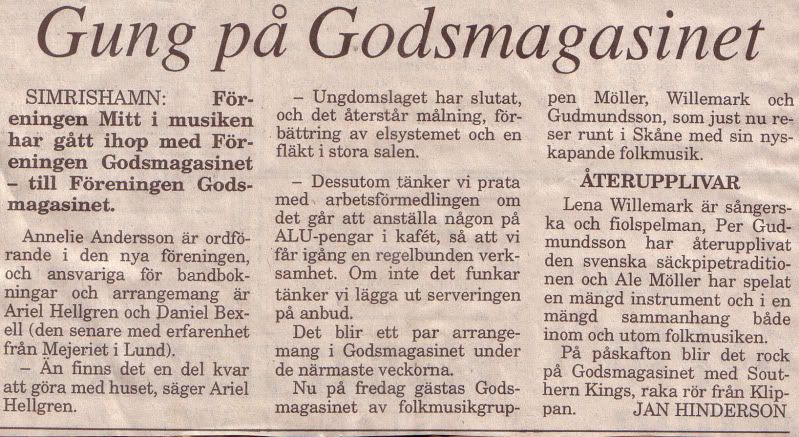 Gung på Godsmagasinet

SIMRISHAMN: Föreningen Mitt i musiken har gått ihop med Föreningen Godsmagasinet – till Föreningen Godsmagasinet.

Annelie Andersson är ordförande i den nya föreningen, och ansvariga för bandbokningar och arrangemang är Ariel Hellgren och Daniel Bexell (den senare med erfarenhet från Mejeriet i Lund).

– Än finns det en del kvar att göra med huset, säger Ariel Hellgren.

– Ungdomslaget har slutat, och det återstår målning, förbättring av elsystemet och en fläkt i stora salen.

– Dessutom tänker vi prata med arbetsförmedlingen om det går att anställa någon på ALU-pengar i kafét, så att vi får igång en regelbunden verksamhet. Om inte det funkar tänker vi lägga ut serveringen på anbud.

Det blir ett par arrangemang i Godsmagasinet under de närmaste veckorna.

Nu på fredag gästas Godsmagasinet av folkmusikgruppen Möller, Willemark och Gudmundsson, som just nu reser runt i Skåne med sin nyskapande folkmusik.

ÅTERUPPLIVAR

Lena Willemark är sångerska och fiolspelman, Per Gudmundsson har återupplivat den svenska säckpipetraditionen och Ale Möller har spelat en mängd instrument och i en mängd sammanhang både inom och utom folkmusiken.

På påskafton blir det rock på Godsmagasinet med Southern Kings, raka rör från Klippan. JAN HINDERSON